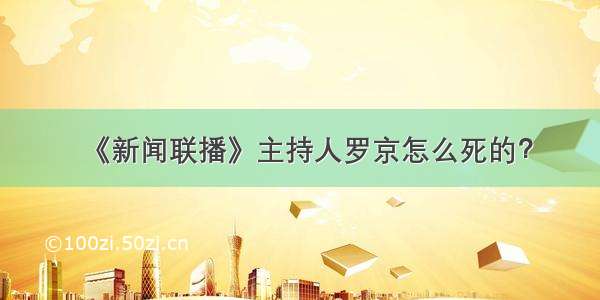 《新闻联播》主持人罗京怎么死的？

©100zi.50zi.cn